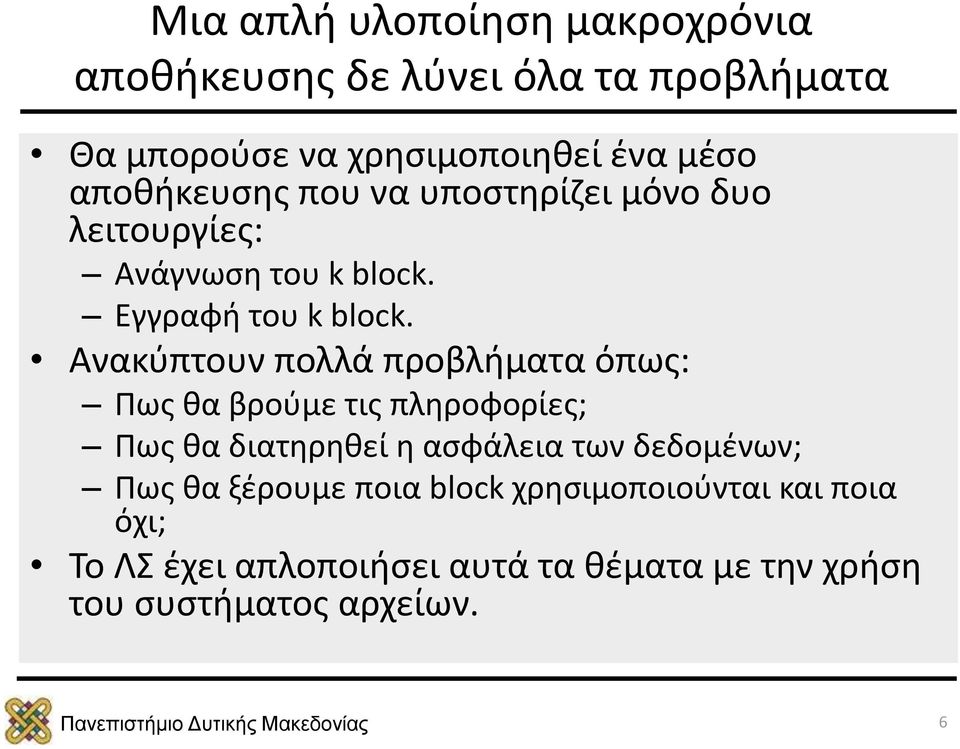 Μια απλή υλοποίηση μακροχρόνια αποθήκευσης δε λύνει όλα τα προβλήματα

• Θα μπορούσε να χρησιμοποιηθεί ένα μέσο αποθήκευσης που να υποστηρίζει μόνο δυο λειτουργίες:
– Ανάγνωση του k block.
– Εγγραφή του k block.
• Ανακύπτουν πολλά προβλήματα όπως:
– Πως θα βρούμε τις πληροφορίες;
– Πως θα διατηρηθεί η ασφάλεια των δεδομένων;
– Πως θα ξέρουμε ποια block χρησιμοποιούνται και ποια όχι;
• Το ΛΣ έχει απλοποιήσει αυτά τα θέματα με την χρήση του συστήματος αρχείων.

Πανεπιστήμιο Δυτικής Μακεδονίας

6